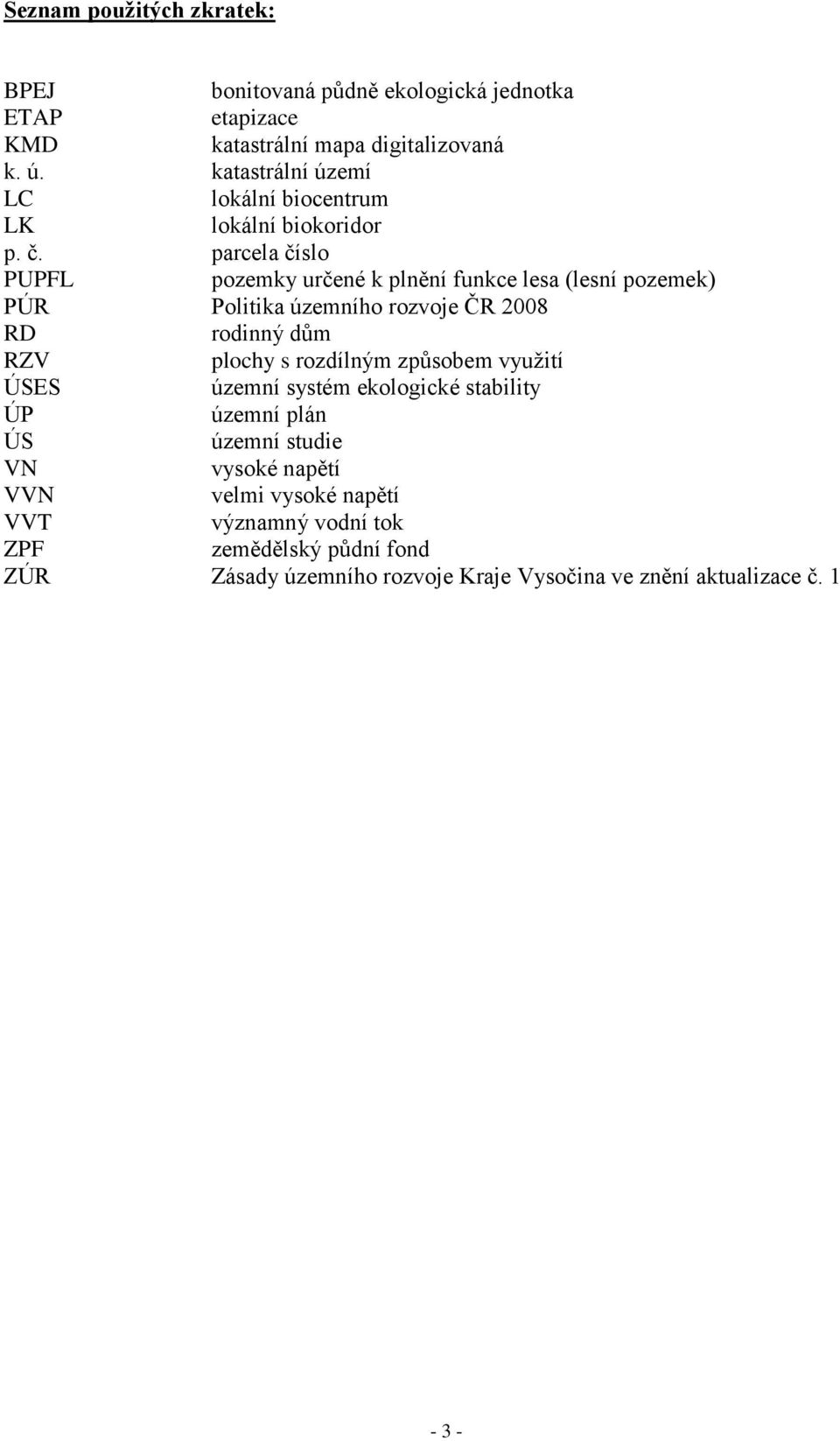 Seznam použitých zkratek:

BPEJ bonitovaná půdně ekologická jednotka
ETAP etapizace
KMD katastrální mapa digitalizovaná
k. ú. katastrální území
LC lokální biocentrum
LK lokální biokoridor
p. č. parcela číslo
PUPFL pozemky určené k plnění funkce lesa (lesní pozemek)
PÚR Politika územního rozvoje ČR 2008
RD rodinný dům
RZV plochy s rozdílným způsobem využití
ÚSES územní systém ekologické stability
ÚP územní plán
ÚS územní studie
VN vysoké napětí
VVN velmi vysoké napětí
VVT významný vodní tok
ZPF zemědělský půdní fond
ZÚR Zásady územního rozvoje Kraje Vysočina ve znění aktualizace č. 1

- 3 -